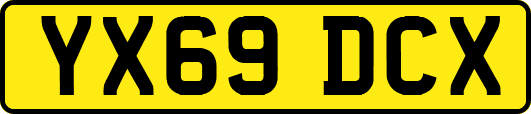 YX69 DCX